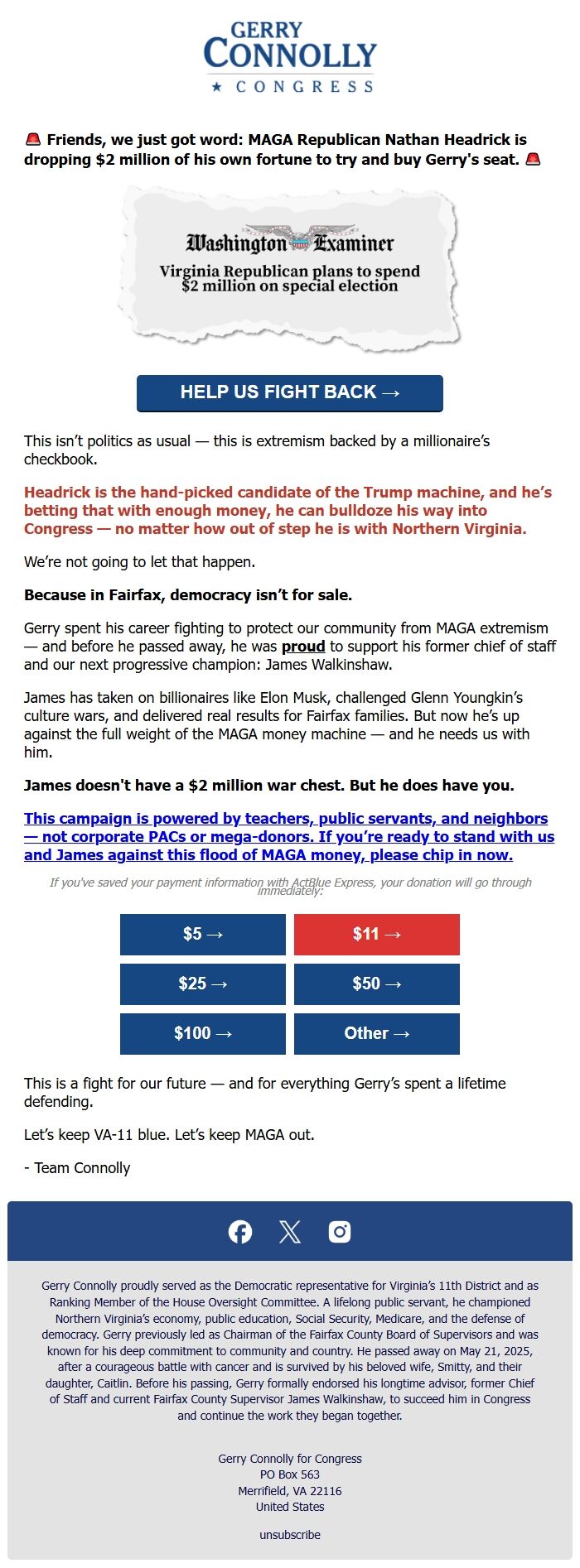 GERRY CONNOLLY
★ CONGRESS

🚨 Friends, we just got word: MAGA Republican Nathan Headrick is dropping $2 million of his own fortune to try and buy Gerry's seat. 🚨

Washington Examiner
Virginia Republican plans to spend $2 million on special election

HELP US FIGHT BACK →

This isn't politics as usual — this is extremism backed by a millionaire's checkbook.

Headrick is the hand-picked candidate of the Trump machine, and he's betting that with enough money, he can bulldoze his way into Congress — no matter how out of step he is with Northern Virginia.

We're not going to let that happen.

Because in Fairfax, democracy isn't for sale.

Gerry spent his career fighting to protect our community from MAGA extremism — and before he passed away, he was proud to support his former chief of staff and our next progressive champion: James Walkinshaw.

James has taken on billionaires like Elon Musk, challenged Glenn Youngkin's culture wars, and delivered real results for Fairfax families. But now he's up against the full weight of the MAGA money machine — and he needs us with him.

James doesn't have a $2 million war chest. But he does have you.

This campaign is powered by teachers, public servants, and neighbors — not corporate PACs or mega-donors. If you're ready to stand with us and James against this flood of MAGA money, please chip in now.

If you've saved your payment information with ActBlue Express, your donation will go through immediately:

$5 →
$11 →
$25 →
$50 →
$100 →
Other →

This is a fight for our future — and for everything Gerry's spent a lifetime defending.

Let's keep VA-11 blue. Let's keep MAGA out.

- Team Connolly

Gerry Connolly proudly served as the Democratic representative for Virginia's 11th District and as Ranking Member of the House Oversight Committee. A lifelong public servant, he championed Northern Virginia's economy, public education, Social Security, Medicare, and the defense of democracy. Gerry previously led as Chairman of the Fairfax County Board of Supervisors and was known for his deep commitment to community and country. He passed away on May 21, 2025, after a courageous battle with cancer and is survived by his beloved wife, Smitty, and their daughter, Caitlin. Before his passing, Gerry formally endorsed his longtime advisor, former Chief of Staff and current Fairfax County Supervisor James Walkinshaw, to succeed him in Congress and continue the work they began together.

Gerry Connolly for Congress
PO Box 563
Merrifield, VA 22116
United States

unsubscribe